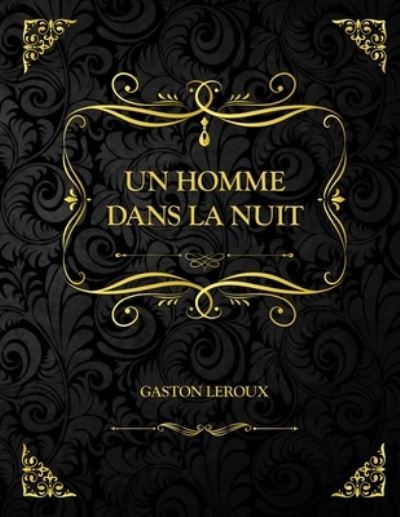 UN HOMME
DANS LA NUIT

GASTON LEROUX